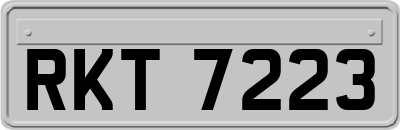 RKT 7223